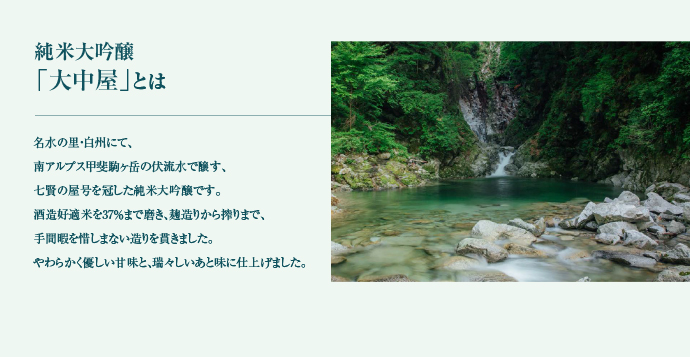 純米大吟醸
「大中屋」とは

名水の里・白州にて、
南アルプス甲斐駒ヶ岳の伏流水で醸す、
七賢の屋号を冠した純米大吟醸です。
酒造好適米を37%まで磨き、麹造りから搾りまで、
手間暇を惜しまない造りを貫きました。
やわらかく優しい甘味と、瑞々しいあと味に仕上げました。